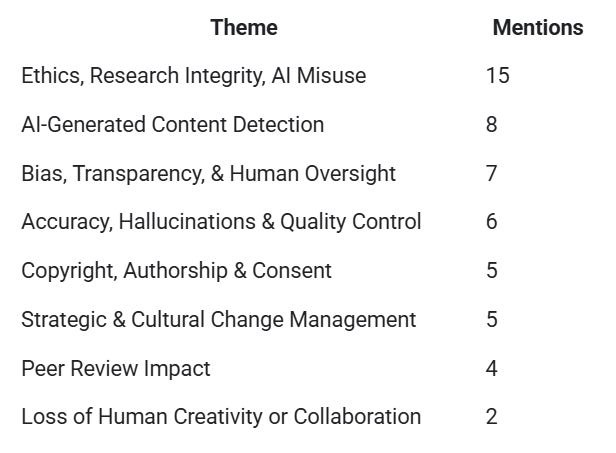 | Theme | Mentions |
|---|---|
| Ethics, Research Integrity, AI Misuse | 15 |
| AI-Generated Content Detection | 8 |
| Bias, Transparency, & Human Oversight | 7 |
| Accuracy, Hallucinations & Quality Control | 6 |
| Copyright, Authorship & Consent | 5 |
| Strategic & Cultural Change Management | 5 |
| Peer Review Impact | 4 |
| Loss of Human Creativity or Collaboration | 2 |